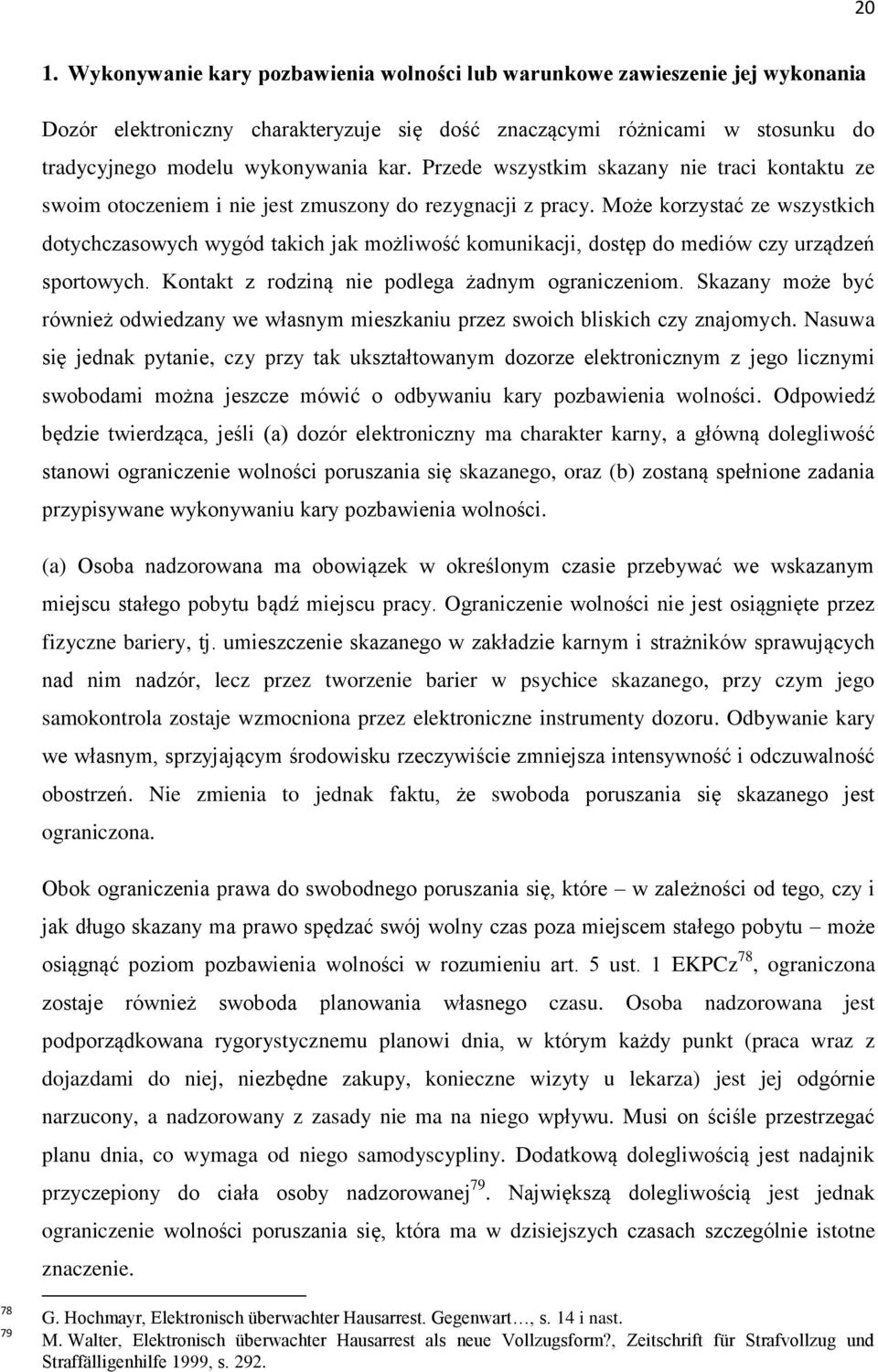 20

1. Wykonywanie kary pozbawienia wolności lub warunkowe zawieszenie jej wykonania

Dozór elektroniczny charakteryzuje się dość znaczącymi różnicami w stosunku do tradycyjnego modelu wykonywania kar. Przede wszystkim skazany nie traci kontaktu ze swoim otoczeniem i nie jest zmuszony do rezygnacji z pracy. Może korzystać ze wszystkich dotychczasowych wygód takich jak możliwość komunikacji, dostęp do mediów czy urządzeń sportowych. Kontakt z rodziną nie podlega żadnym ograniczeniom. Skazany może być również odwiedzany we własnym mieszkaniu przez swoich bliskich czy znajomych. Nasuwa się jednak pytanie, czy przy tak ukształtowanym dozorze elektronicznym z jego licznymi swobodami można jeszcze mówić o odbywaniu kary pozbawienia wolności. Odpowiedź będzie twierdząca, jeśli (a) dozór elektroniczny ma charakter karny, a główną dolegliwość stanowi ograniczenie wolności poruszania się skazanego, oraz (b) zostaną spełnione zadania przypisywane wykonywaniu kary pozbawienia wolności.

(a) Osoba nadzorowana ma obowiązek w określonym czasie przebywać we wskazanym miejscu stałego pobytu bądź miejscu pracy. Ograniczenie wolności nie jest osiągnięte przez fizyczne bariery, tj. umieszczenie skazanego w zakładzie karnym i strażników sprawujących nad nim nadzór, lecz przez tworzenie barier w psychice skazanego, przy czym jego samokontrola zostaje wzmocniona przez elektroniczne instrumenty dozoru. Odbywanie kary we własnym, sprzyjającym środowisku rzeczywiście zmniejsza intensywność i odczuwalność obostrzeń. Nie zmienia to jednak faktu, że swoboda poruszania się skazanego jest ograniczona.

Obok ograniczenia prawa do swobodnego poruszania się, które – w zależności od tego, czy i jak długo skazany ma prawo spędzać swój wolny czas poza miejscem stałego pobytu – może osiągnąć poziom pozbawienia wolności w rozumieniu art. 5 ust. 1 EKPCz$^{78}$, ograniczona zostaje również swoboda planowania własnego czasu. Osoba nadzorowana jest podporządkowana rygorystycznemu planowi dnia, w którym każdy punkt (praca wraz z dojazdami do niej, niezbędne zakupy, konieczne wizyty u lekarza) jest jej odgórnie narzucony, a nadzorowany z zasady nie ma na niego wpływu. Musi on ściśle przestrzegać planu dnia, co wymaga od niego samodyscypliny. Dodatkową dolegliwością jest nadajnik przyczepiony do ciała osoby nadzorowanej$^{79}$. Największą dolegliwością jest jednak ograniczenie wolności poruszania się, która ma w dzisiejszych czasach szczególnie istotne znaczenie.

78 G. Hochmayr, Elektronisch überwachter Hausarrest. Gegenwart…, s. 14 i nast.
79 M. Walter, Elektronisch überwachter Hausarrest als neue Vollzugsform?, Zeitschrift für Strafvollzug und Straffälligenhilfe 1999, s. 292.